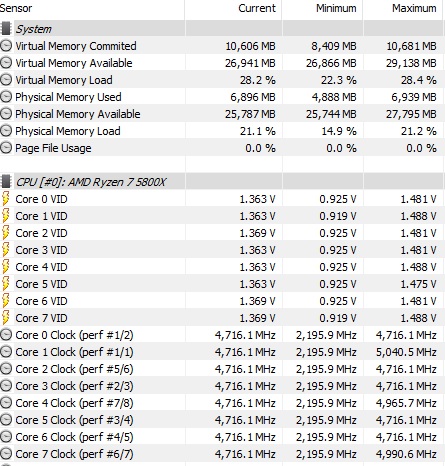 | Sensor | Current | Minimum | Maximum |
|---|---|---|---|
| System | | | |
| Virtual Memory Commited | 10,606 MB | 8,409 MB | 10,681 MB |
| Virtual Memory Available | 26,941 MB | 26,866 MB | 29,138 MB |
| Virtual Memory Load | 28.2 % | 22.3 % | 28.4 % |
| Physical Memory Used | 6,896 MB | 4,888 MB | 6,939 MB |
| Physical Memory Available | 25,787 MB | 25,744 MB | 27,795 MB |
| Physical Memory Load | 21.1 % | 14.9 % | 21.2 % |
| Page File Usage | 0.0 % | 0.0 % | 0.0 % |
| | | | |
| CPU [#0]: AMD Ryzen 7 5800X | | | |
| Core 0 VID | 1.363 V | 0.925 V | 1.481 V |
| Core 1 VID | 1.363 V | 0.919 V | 1.488 V |
| Core 2 VID | 1.369 V | 0.925 V | 1.481 V |
| Core 3 VID | 1.363 V | 0.925 V | 1.481 V |
| Core 4 VID | 1.363 V | 0.925 V | 1.488 V |
| Core 5 VID | 1.363 V | 0.925 V | 1.475 V |
| Core 6 VID | 1.369 V | 0.925 V | 1.481 V |
| Core 7 VID | 1.369 V | 0.919 V | 1.488 V |
| Core 0 Clock (perf #1/2) | 4,716.1 MHz | 2,195.9 MHz | 4,716.1 MHz |
| Core 1 Clock (perf #1/1) | 4,716.1 MHz | 2,195.9 MHz | 5,040.5 MHz |
| Core 2 Clock (perf #5/6) | 4,716.1 MHz | 2,195.9 MHz | 4,716.1 MHz |
| Core 3 Clock (perf #2/3) | 4,716.1 MHz | 2,195.9 MHz | 4,716.1 MHz |
| Core 4 Clock (perf #7/8) | 4,716.1 MHz | 2,195.9 MHz | 4,965.7 MHz |
| Core 5 Clock (perf #3/4) | 4,716.1 MHz | 2,195.9 MHz | 4,716.1 MHz |
| Core 6 Clock (perf #4/5) | 4,716.1 MHz | 2,195.9 MHz | 4,716.1 MHz |
| Core 7 Clock (perf #6/7) | 4,716.1 MHz | 2,195.9 MHz | 4,990.6 MHz |